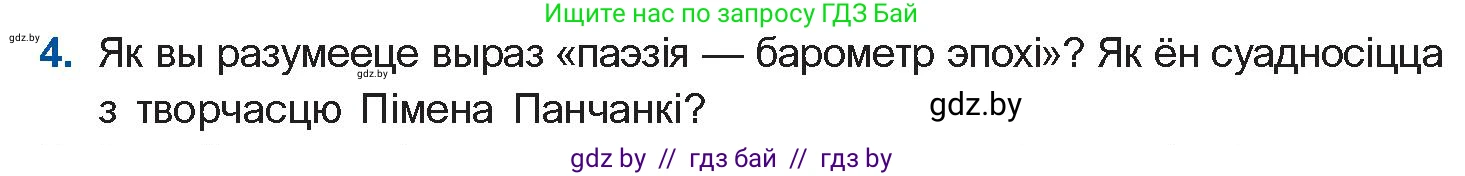 Ищите нас по запросу ГДЗ Бай

gdz.by

4. Як вы разумееце выраз «паэзія — барометр эпохі»? Як ён суадносіцца з творчасцю Пімена Панчанкі?

gdz.by

gdz.by

gdz by // гдз бай // гдз by